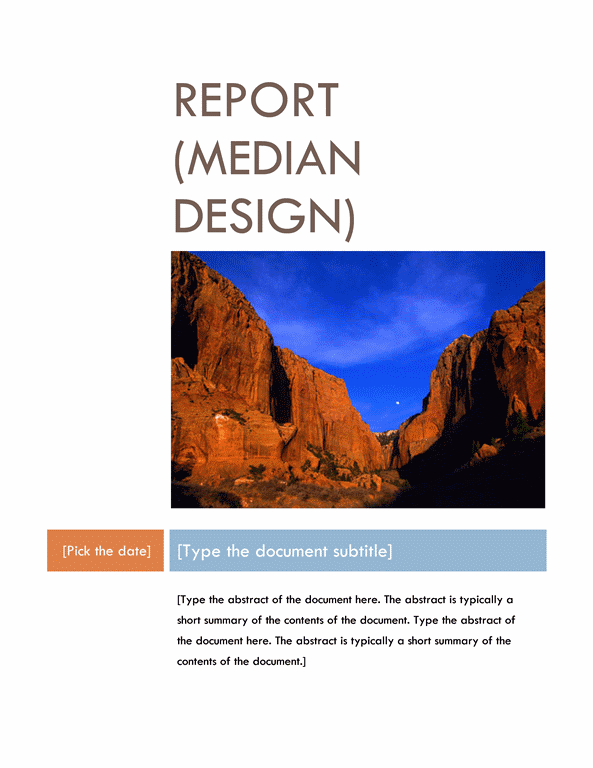 REPORT
(MEDIAN
DESIGN)

[Pick the date]

[Type the document subtitle]

[Type the abstract of the document here. The abstract is typically a short summary of the contents of the document. Type the abstract of the document here. The abstract is typically a short summary of the contents of the document.]